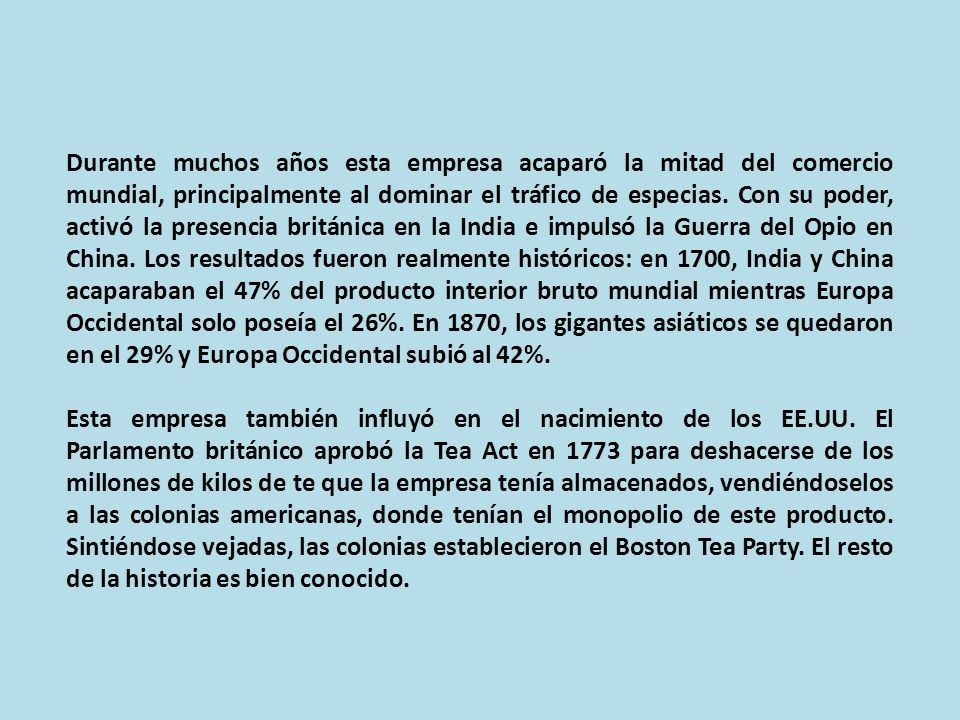 Durante muchos años esta empresa acaparó la mitad del comercio mundial, principalmente al dominar el tráfico de especias. Con su poder, activó la presencia británica en la India e impulsó la Guerra del Opio en China. Los resultados fueron realmente históricos: en 1700, India y China acaparaban el 47% del producto interior bruto mundial mientras Europa Occidental solo poseía el 26%. En 1870, los gigantes asiáticos se quedaron en el 29% y Europa Occidental subió al 42%.

Esta empresa también influyó en el nacimiento de los EE.UU. El Parlamento británico aprobó la Tea Act en 1773 para deshacerse de los millones de kilos de te que la empresa tenía almacenados, vendiéndoselos a las colonias americanas, donde tenían el monopolio de este producto. Sintiéndose vejadas, las colonias establecieron el Boston Tea Party. El resto de la historia es bien conocido.